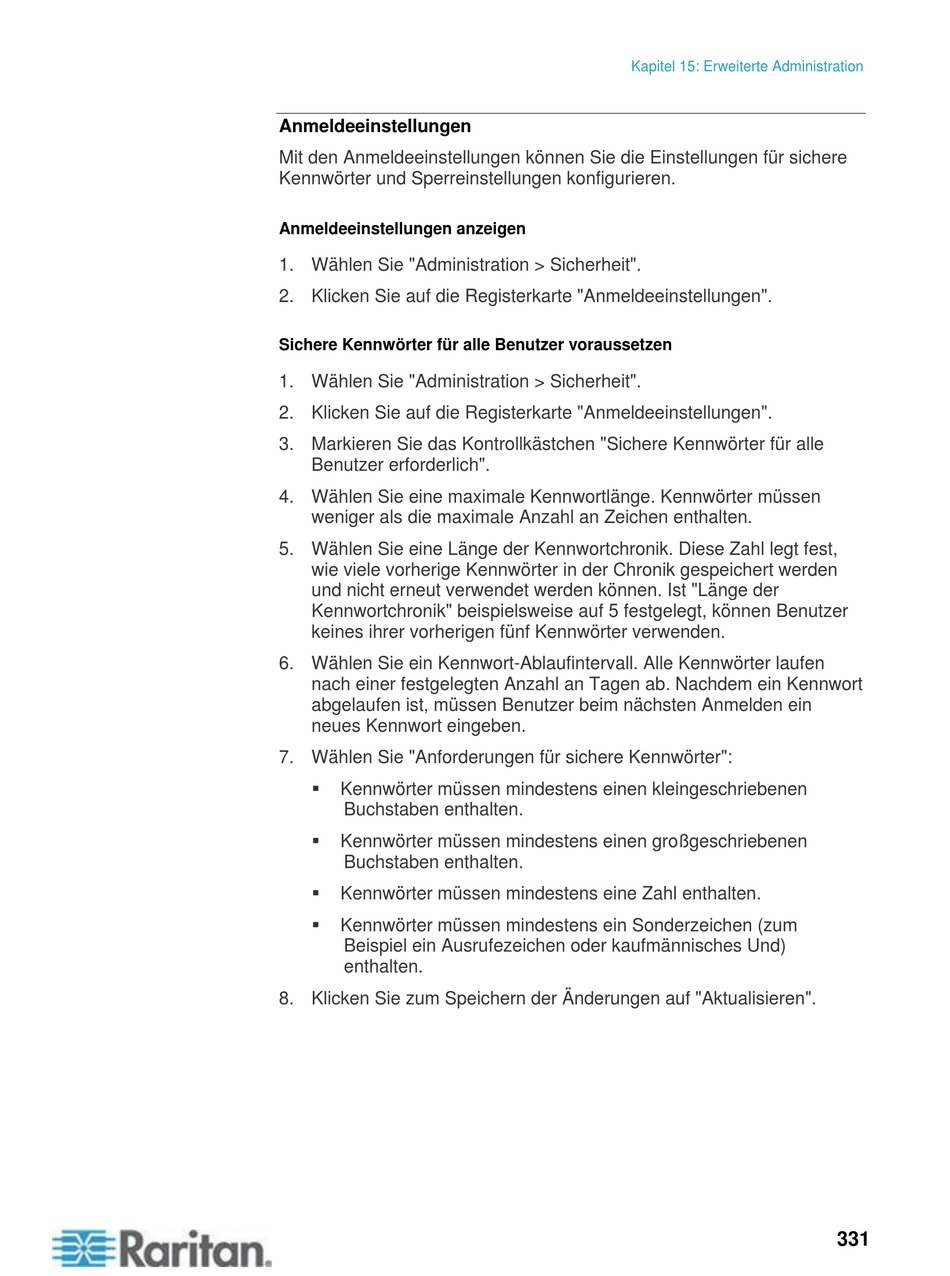 Kapitel 15: Erweiterte Administration

Anmeldeeinstellungen

Mit den Anmeldeeinstellungen können Sie die Einstellungen für sichere Kennwörter und Sperreinstellungen konfigurieren.

Anmeldeeinstellungen anzeigen

1. Wählen Sie "Administration > Sicherheit".
2. Klicken Sie auf die Registerkarte "Anmeldeeinstellungen".

Sichere Kennwörter für alle Benutzer voraussetzen

1. Wählen Sie "Administration > Sicherheit".
2. Klicken Sie auf die Registerkarte "Anmeldeeinstellungen".
3. Markieren Sie das Kontrollkästchen "Sichere Kennwörter für alle Benutzer erforderlich".
4. Wählen Sie eine maximale Kennwortlänge. Kennwörter müssen weniger als die maximale Anzahl an Zeichen enthalten.
5. Wählen Sie eine Länge der Kennwortchronik. Diese Zahl legt fest, wie viele vorherige Kennwörter in der Chronik gespeichert werden und nicht erneut verwendet werden können. Ist "Länge der Kennwortchronik" beispielsweise auf 5 festgelegt, können Benutzer keines ihrer vorherigen fünf Kennwörter verwenden.
6. Wählen Sie ein Kennwort-Ablaufintervall. Alle Kennwörter laufen nach einer festgelegten Anzahl an Tagen ab. Nachdem ein Kennwort abgelaufen ist, müssen Benutzer beim nächsten Anmelden ein neues Kennwort eingeben.
7. Wählen Sie "Anforderungen für sichere Kennwörter":
▪ Kennwörter müssen mindestens einen kleingeschriebenen Buchstaben enthalten.
▪ Kennwörter müssen mindestens einen großgeschriebenen Buchstaben enthalten.
▪ Kennwörter müssen mindestens eine Zahl enthalten.
▪ Kennwörter müssen mindestens ein Sonderzeichen (zum Beispiel ein Ausrufezeichen oder kaufmännisches Und) enthalten.
8. Klicken Sie zum Speichern der Änderungen auf "Aktualisieren".

Raritan.

331